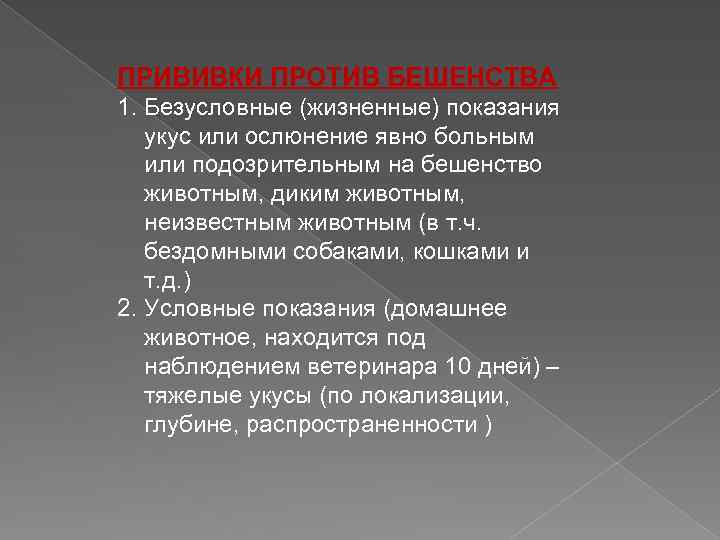 ПРИВИВКИ ПРОТИВ БЕШЕНСТВА

1. Безусловные (жизненные) показания укус или ослюнение явно больным или подозрительным на бешенство животным, диким животным, неизвестным животным (в т.ч. бездомными собаками, кошками и т.д.)

2. Условные показания (домашнее животное, находится под наблюдением ветеринара 10 дней) – тяжелые укусы (по локализации, глубине, распространенности )